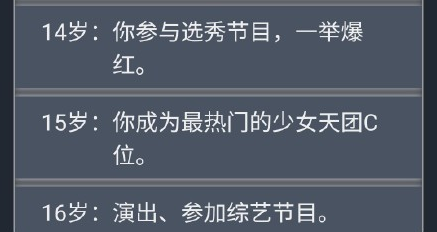 14岁：你参与选秀节目，一举爆红。

15岁：你成为最热门的少女天团C位。

16岁：演出、参加综艺节目。